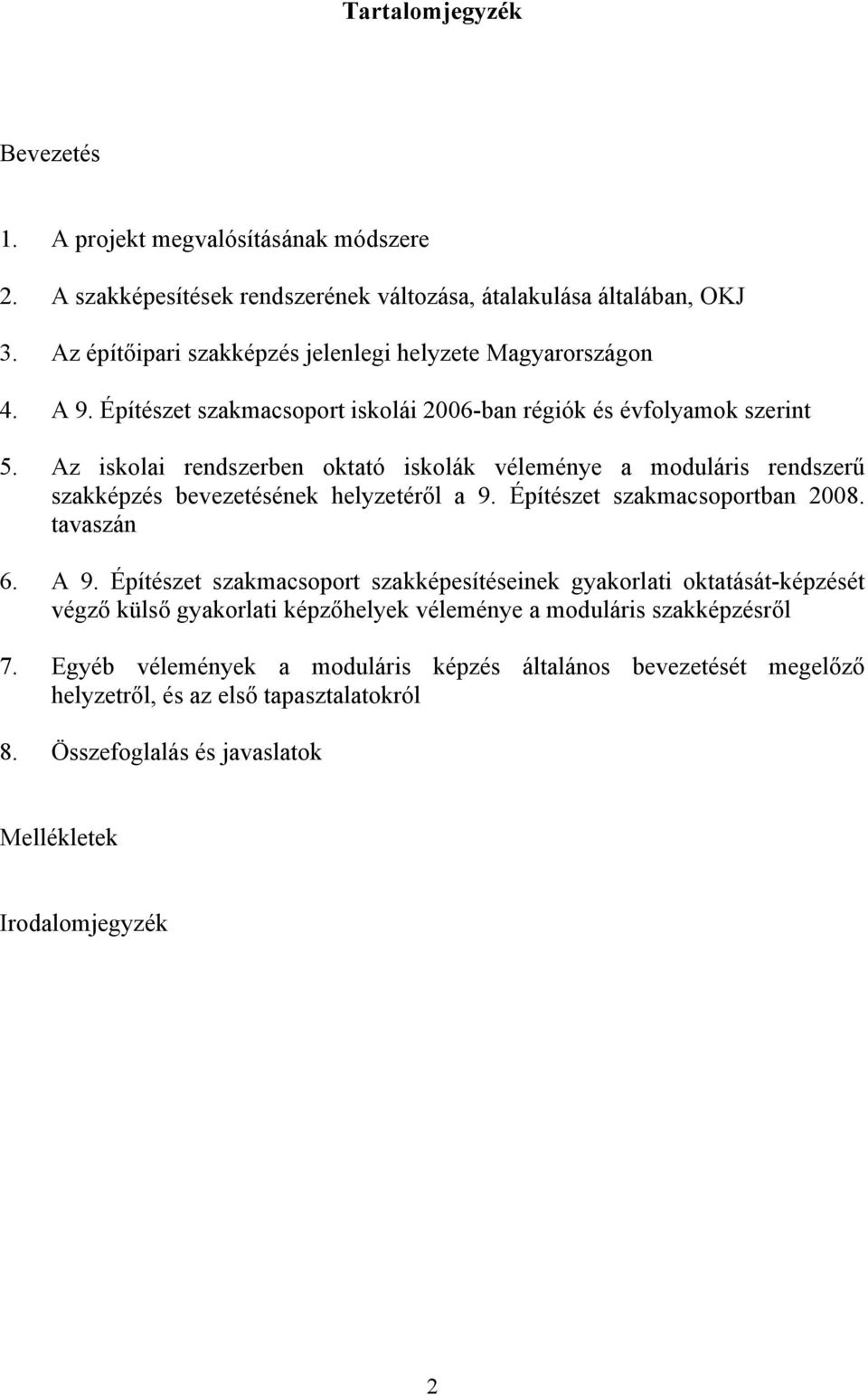 Tartalomjegyzék

Bevezetés

1. A projekt megvalósításának módszere

2. A szakképesítések rendszerének változása, átalakulása általában, OKJ

3. Az építőipari szakképzés jelenlegi helyzete Magyarországon

4. A 9. Építészet szakmacsoport iskolái 2006-ban régiók és évfolyamok szerint

5. Az iskolai rendszerben oktató iskolák véleménye a moduláris rendszerű szakképzés bevezetésének helyzetéről a 9. Építészet szakmacsoportban 2008. tavaszán

6. A 9. Építészet szakmacsoport szakképesítéseinek gyakorlati oktatását-képzését végző külső gyakorlati képzőhelyek véleménye a moduláris szakképzésről

7. Egyéb vélemények a moduláris képzés általános bevezetését megelőző helyzetről, és az első tapasztalatokról

8. Összefoglalás és javaslatok

Mellékletek

Irodalomjegyzék

2